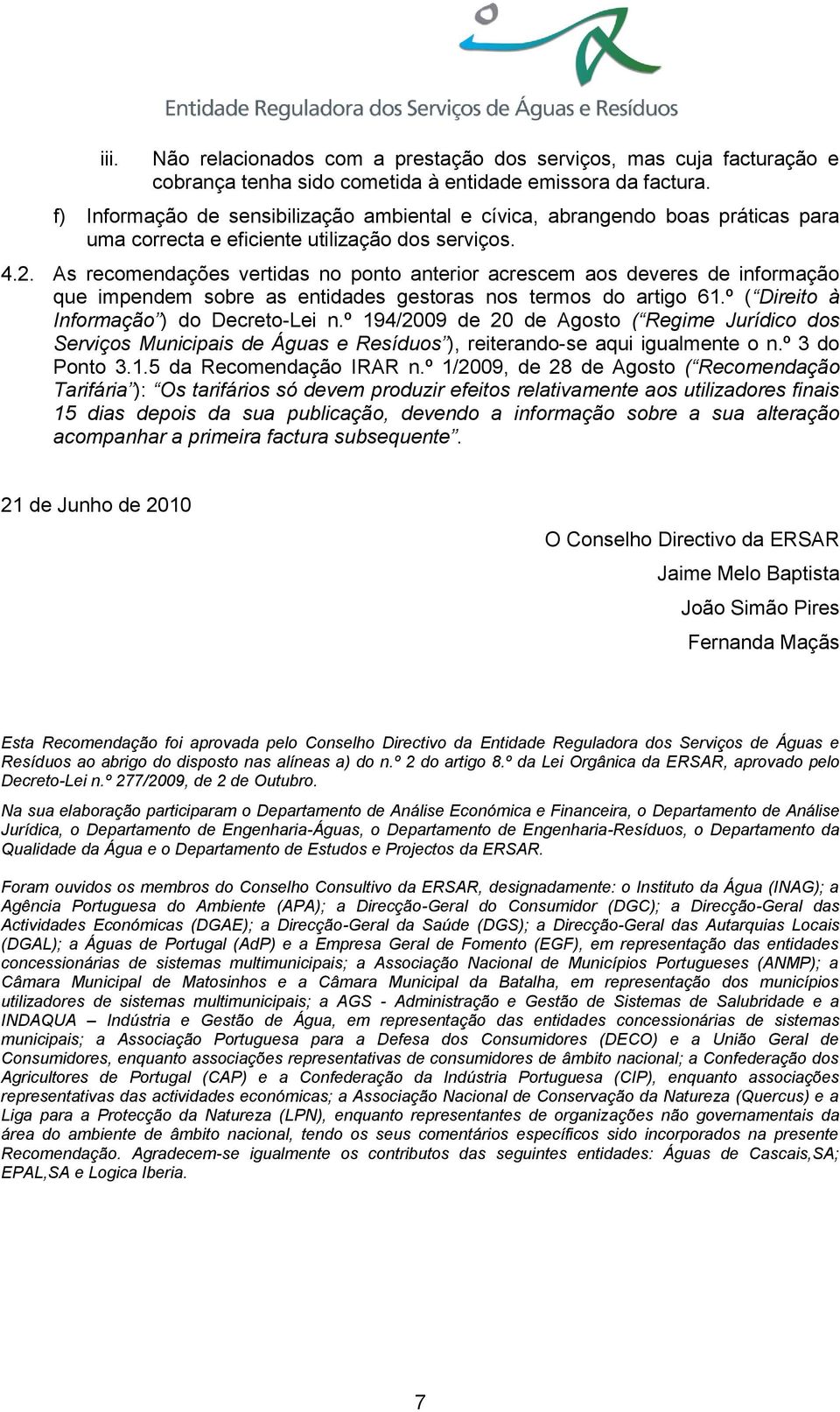 Entidade Reguladora dos Serviços de Águas e Resíduos

iii. Não relacionados com a prestação dos serviços, mas cuja facturação e cobrança tenha sido cometida à entidade emissora da factura.

f) Informação de sensibilização ambiental e cívica, abrangendo boas práticas para uma correcta e eficiente utilização dos serviços.

4.2. As recomendações vertidas no ponto anterior acrescem aos deveres de informação que impendem sobre as entidades gestoras nos termos do artigo 61.º ( Direito à Informação ) do Decreto-Lei n.º 194/2009 de 20 de Agosto ( Regime Jurídico dos Serviços Municipais de Águas e Resíduos ), reiterando-se aqui igualmente o n.º 3 do Ponto 3.1.5 da Recomendação IRAR n.º 1/2009, de 28 de Agosto ( Recomendação Tarifária ): Os tarifários só devem produzir efeitos relativamente aos utilizadores finais 15 dias depois da sua publicação, devendo a informação sobre a sua alteração acompanhar a primeira factura subsequente .

21 de Junho de 2010

O Conselho Directivo da ERSAR

Jaime Melo Baptista

João Simão Pires

Fernanda Maçãs

Esta Recomendação foi aprovada pelo Conselho Directivo da Entidade Reguladora dos Serviços de Águas e Resíduos ao abrigo do disposto nas alíneas a) do n.º 2 do artigo 8.º da Lei Orgânica da ERSAR, aprovado pelo Decreto-Lei n.º 277/2009, de 2 de Outubro.

Na sua elaboração participaram o Departamento de Análise Económica e Financeira, o Departamento de Análise Jurídica, o Departamento de Engenharia-Águas, o Departamento de Engenharia-Resíduos, o Departamento da Qualidade da Água e o Departamento de Estudos e Projectos da ERSAR.

Foram ouvidos os membros do Conselho Consultivo da ERSAR, designadamente: o Instituto da Água (INAG); a Agência Portuguesa do Ambiente (APA); a Direcção-Geral do Consumidor (DGC); a Direcção-Geral das Actividades Económicas (DGAE); a Direcção-Geral da Saúde (DGS); a Direcção-Geral das Autarquias Locais (DGAL); a Águas de Portugal (AdP) e a Empresa Geral de Fomento (EGF), em representação das entidades concessionárias de sistemas multimunicipais; a Associação Nacional de Municípios Portugueses (ANMP); a Câmara Municipal de Matosinhos e a Câmara Municipal da Batalha, em representação dos municípios utilizadores de sistemas multimunicipais; a AGS - Administração e Gestão de Sistemas de Salubridade e a INDAQUA – Indústria e Gestão de Água, em representação das entidades concessionárias de sistemas municipais; a Associação Portuguesa para a Defesa dos Consumidores (DECO) e a União Geral de Consumidores, enquanto associações representativas de consumidores de âmbito nacional; a Confederação dos Agricultores de Portugal (CAP) e a Confederação da Indústria Portuguesa (CIP), enquanto associações representativas das actividades económicas; a Associação Nacional de Conservação da Natureza (Quercus) e a Liga para a Protecção da Natureza (LPN), enquanto representantes de organizações não governamentais da área do ambiente de âmbito nacional, tendo os seus comentários específicos sido incorporados na presente Recomendação. Agradecem-se igualmente os contributos das seguintes entidades: Águas de Cascais,SA; EPAL,SA e Logica Iberia.

7